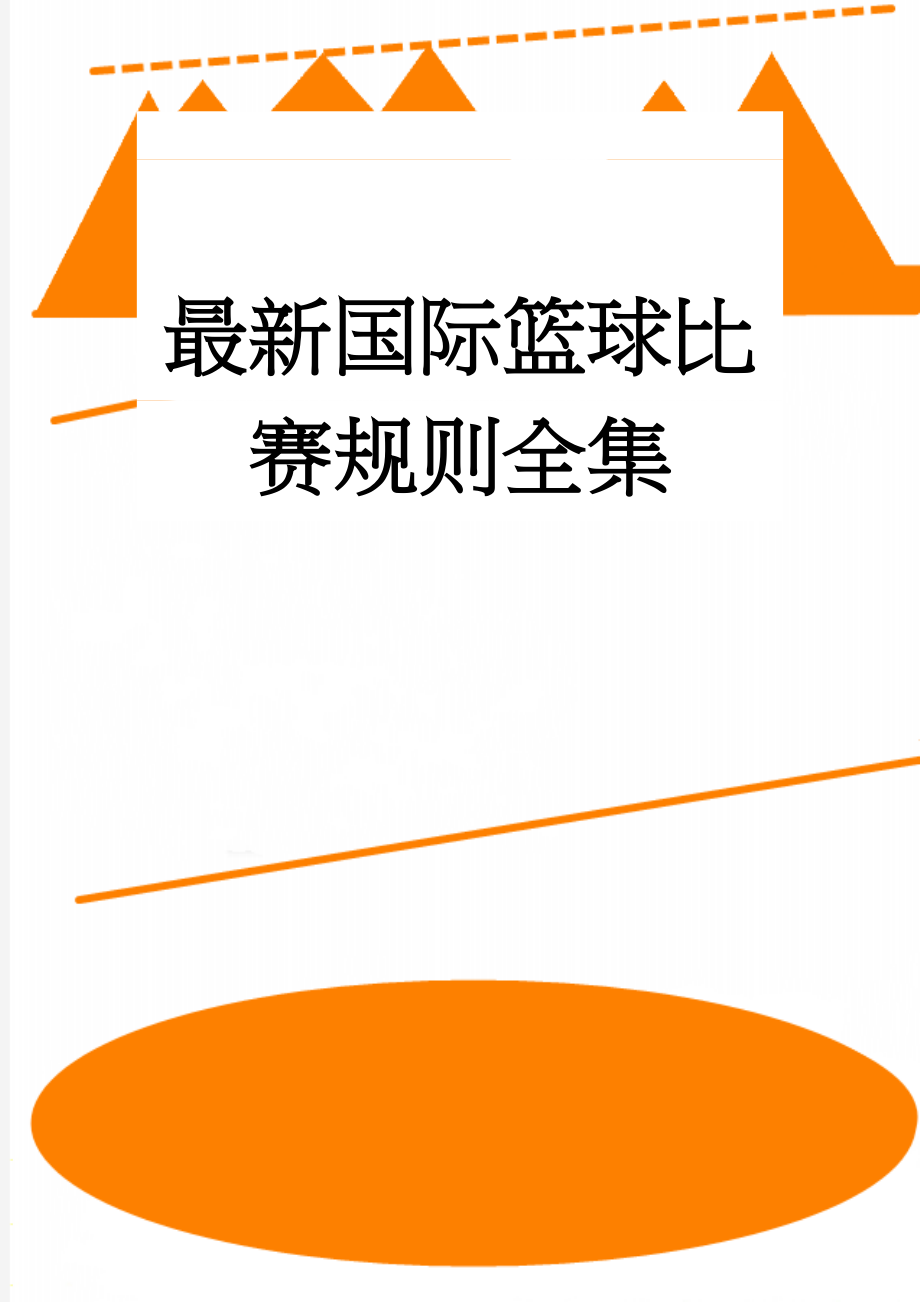 最新国际篮球比赛规则全集